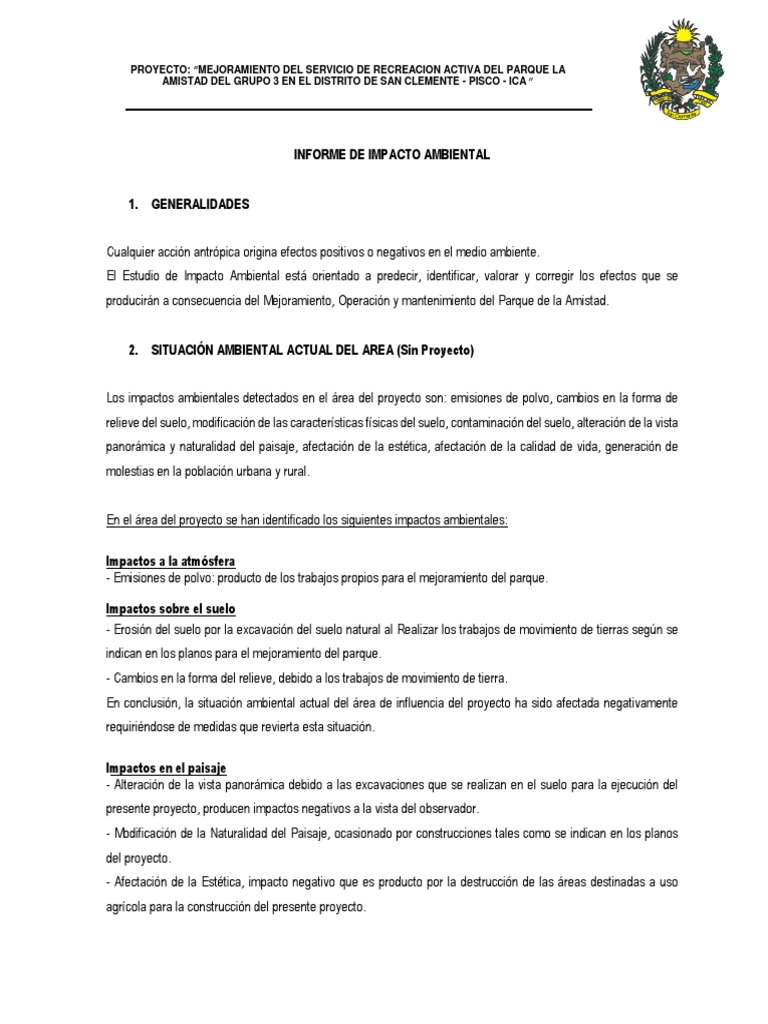 PROYECTO: "MEJORAMIENTO DEL SERVICIO DE RECREACION ACTIVA DEL PARQUE LA AMISTAD DEL GRUPO 3 EN EL DISTRITO DE SAN CLEMENTE - PISCO - ICA "

INFORME DE IMPACTO AMBIENTAL

1. GENERALIDADES

Cualquier acción antrópica origina efectos positivos o negativos en el medio ambiente.
El Estudio de Impacto Ambiental está orientado a predecir, identificar, valorar y corregir los efectos que se producirán a consecuencia del Mejoramiento, Operación y mantenimiento del Parque de la Amistad.

2. SITUACIÓN AMBIENTAL ACTUAL DEL AREA (Sin Proyecto)

Los impactos ambientales detectados en el área del proyecto son: emisiones de polvo, cambios en la forma de relieve del suelo, modificación de las características físicas del suelo, contaminación del suelo, alteración de la vista panorámica y naturalidad del paisaje, afectación de la estética, afectación de la calidad de vida, generación de molestias en la población urbana y rural.

En el área del proyecto se han identificado los siguientes impactos ambientales:

Impactos a la atmósfera
- Emisiones de polvo: producto de los trabajos propios para el mejoramiento del parque.

Impactos sobre el suelo
- Erosión del suelo por la excavación del suelo natural al Realizar los trabajos de movimiento de tierras según se indican en los planos para el mejoramiento del parque.
- Cambios en la forma del relieve, debido a los trabajos de movimiento de tierra.
En conclusión, la situación ambiental actual del área de influencia del proyecto ha sido afectada negativamente requiriéndose de medidas que revierta esta situación.

Impactos en el paisaje
- Alteración de la vista panorámica debido a las excavaciones que se realizan en el suelo para la ejecución del presente proyecto, producen impactos negativos a la vista del observador.
- Modificación de la Naturalidad del Paisaje, ocasionado por construcciones tales como se indican en los planos del proyecto.
- Afectación de la Estética, impacto negativo que es producto por la destrucción de las áreas destinadas a uso agrícola para la construcción del presente proyecto.